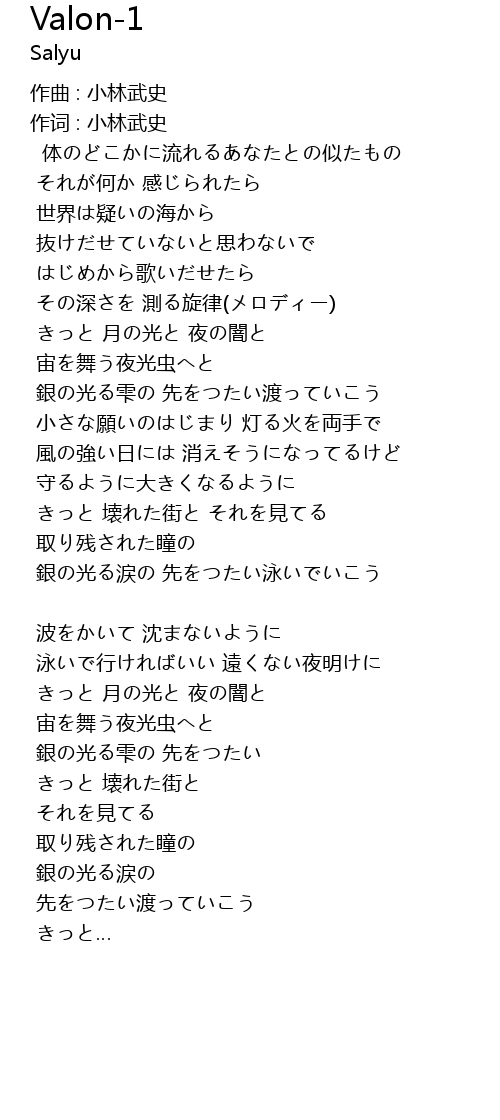 Valon-1
Salyu

作曲 : 小林武史
作词 : 小林武史
体のどこかに流れるあなたとの似たもの
それが何か 感じられたら
世界は疑いの海から
抜けだせていないと思わないで
はじめから歌いだせたら
その深さを 測る旋律(メロディー)
きっと 月の光と 夜の闇と
宙を舞う夜光虫へと
銀の光る雫の 先をつたい渡っていこう
小さな願いのはじまり 灯る火を両手で
風の強い日には 消えそうになってるけど
守るように大きくなるように
きっと 壊れた街と それを見てる
取り残された瞳の
銀の光る涙の 先をつたい泳いでいこう

波をかいて 沈まないように
泳いで行ければいい 遠くない夜明けに
きっと 月の光と 夜の闇と
宙を舞う夜光虫へと
銀の光る雫の 先をつたい
きっと 壊れた街と
それを見てる
取り残された瞳の
銀の光る涙の
先をつたい渡っていこう
きっと…